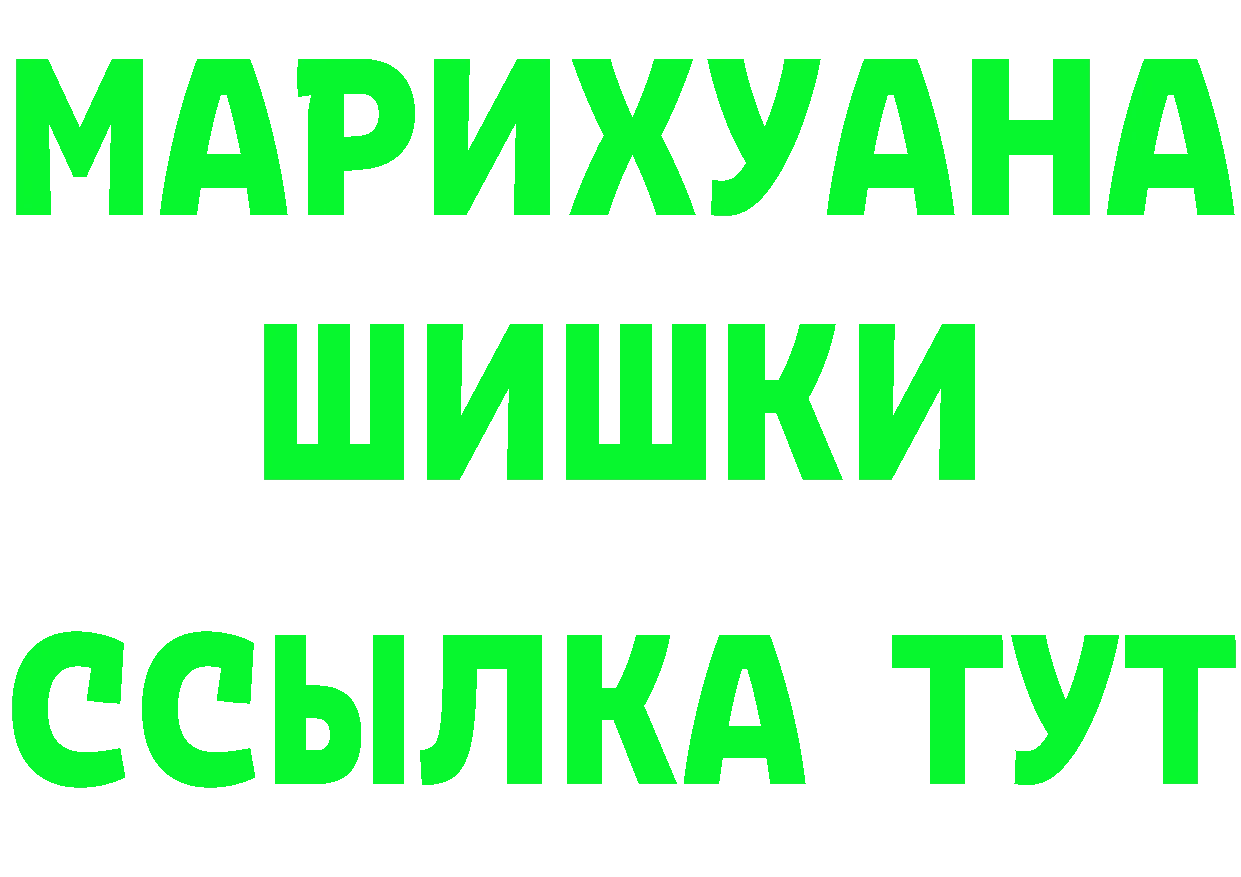 МАРИХУАНА
ШИШКИ
ССЫЛКА ТУТ